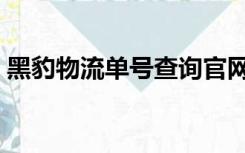 黑豹物流单号查询官网